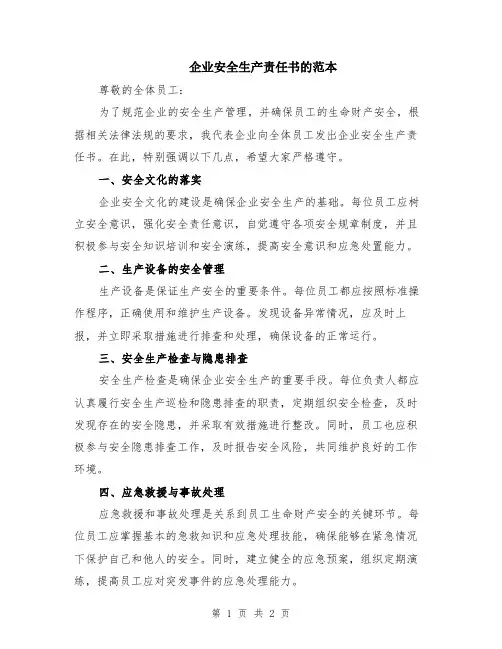 企业安全生产责任书的范本

尊敬的全体员工：

为了规范企业的安全生产管理，并确保员工的生命财产安全，根据相关法律法规的要求，我代表企业向全体员工发出企业安全生产责任书。在此，特别强调以下几点，希望大家严格遵守。

一、安全文化的落实

企业安全文化的建设是确保企业安全生产的基础。每位员工应树立安全意识，强化安全责任意识，自觉遵守各项安全规章制度，并且积极参与安全知识培训和安全演练，提高安全意识和应急处置能力。

二、生产设备的安全管理

生产设备是保证生产安全的重要条件。每位员工都应按照标准操作程序，正确使用和维护生产设备。发现设备异常情况，应及时上报，并立即采取措施进行排查和处理，确保设备的正常运行。

三、安全生产检查与隐患排查

安全生产检查是确保企业安全生产的重要手段。每位负责人都应认真履行安全生产巡检和隐患排查的职责，定期组织安全检查，及时发现存在的安全隐患，并采取有效措施进行整改。同时，员工也应积极参与安全隐患排查工作，及时报告安全风险，共同维护良好的工作环境。

四、应急救援与事故处理

应急救援和事故处理是关系到员工生命财产安全的关键环节。每位员工应掌握基本的急救知识和应急处理技能，确保能够在紧急情况下保护自己和他人的安全。同时，建立健全的应急预案，组织定期演练，提高员工应对突发事件的应急处理能力。

第 1 页 共 2 页